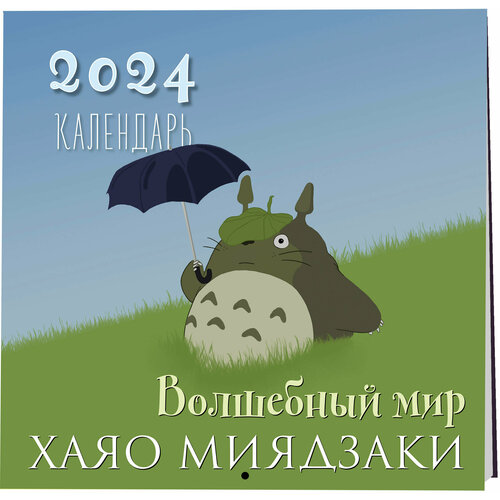 2024
КАЛЕНДАРЬ

Волшебный мир
ХАЯО МИЯДЗАКИ